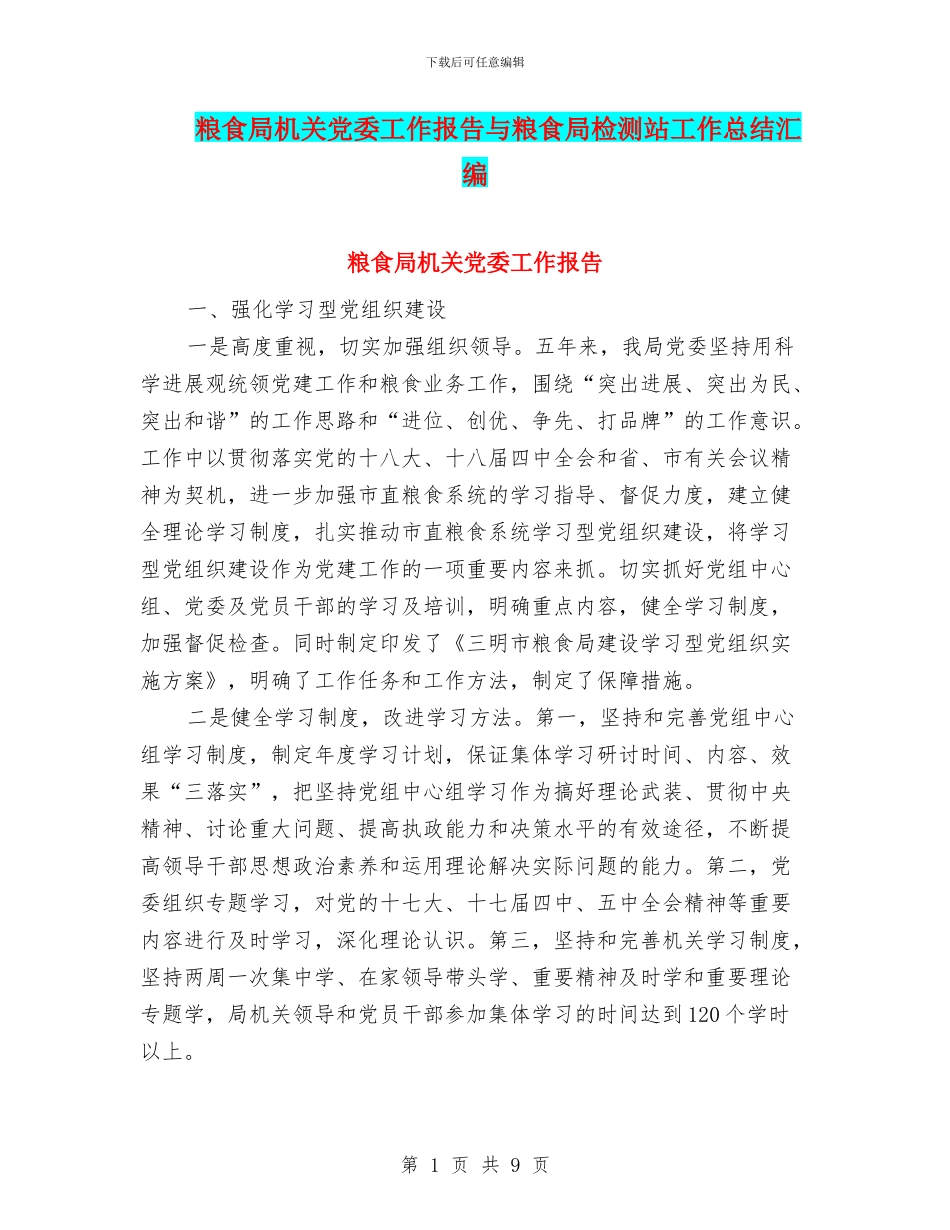 下载后可任意编辑

粮食局机关党委工作报告与粮食局检测站工作总结汇编

粮食局机关党委工作报告

一、强化学习型党组织建设

一是高度重视，切实加强组织领导。五年来，我局党委坚持用科学进展观统领党建工作和粮食业务工作，围绕“突出进展、突出为民、突出和谐”的工作思路和“进位、创优、争先、打品牌”的工作意识。工作中以贯彻落实党的十八大、十八届四中全会和省、市有关会议精神为契机，进一步加强市直粮食系统的学习指导、督促力度，建立健全理论学习制度，扎实推动市直粮食系统学习型党组织建设，将学习型党组织建设作为党建工作的一项重要内容来抓。切实抓好党组中心组、党委及党员干部的学习及培训，明确重点内容，健全学习制度，加强督促检查。同时制定印发了《三明市粮食局建设学习型党组织实施方案》，明确了工作任务和工作方法，制定了保障措施。

二是健全学习制度，改进学习方法。第一，坚持和完善党组中心组学习制度，制定年度学习计划，保证集体学习研讨时间、内容、效果“三落实”，把坚持党组中心组学习作为搞好理论武装、贯彻中央精神、讨论重大问题、提高执政能力和决策水平的有效途径，不断提高领导干部思想政治素养和运用理论解决实际问题的能力。第二，党委组织专题学习，对党的十七大、十七届四中、五中全会精神等重要内容进行及时学习，深化理论认识。第三，坚持和完善机关学习制度，坚持两周一次集中学、在家领导带头学、重要精神及时学和重要理论专题学，局机关领导和党员干部参加集体学习的时间达到120个学时以上。

第 1 页 共 9 页